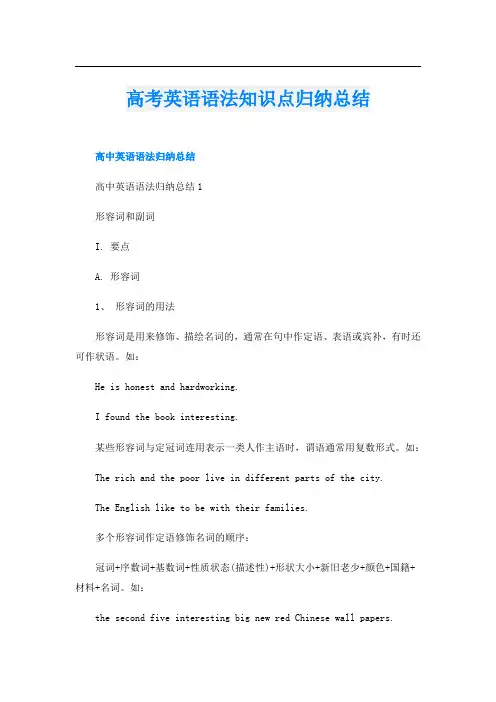 高考英语语法知识点归纳总结

高中英语语法归纳总结

高中英语语法归纳总结1

形容词和副词

I. 要点

A. 形容词

1、 形容词的用法

形容词是用来修饰、描绘名词的，通常在句中作定语、表语或宾补，有时还可作状语。如：

He is honest and hardworking.

I found the book interesting.

某些形容词与定冠词连用表示一类人作主语时，谓语通常用复数形式。如：

The rich and the poor live in different parts of the city.

The English like to be with their families.

多个形容词作定语修饰名词的顺序：

冠词+序数词+基数词+性质状态(描述性)+形状大小+新旧老少+颜色+国籍+材料+名词。如：

the second five interesting big new red Chinese wall papers.